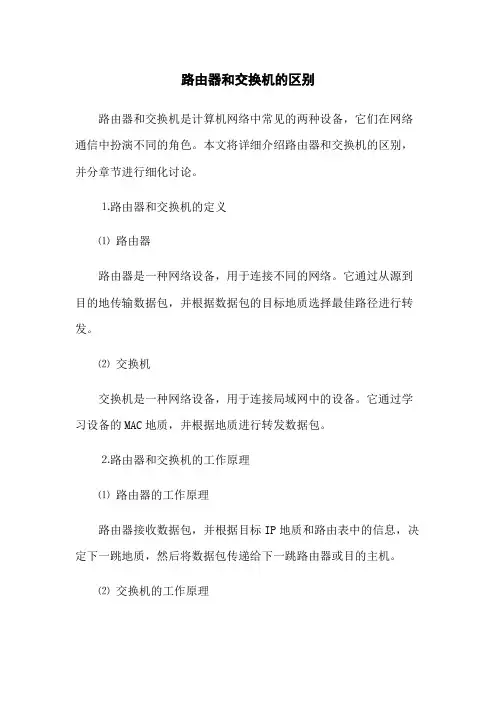 路由器和交换机的区别

路由器和交换机是计算机网络中常见的两种设备，它们在网络通信中扮演不同的角色。本文将详细介绍路由器和交换机的区别，并分章节进行细化讨论。

1.路由器和交换机的定义

⑴ 路由器

路由器是一种网络设备，用于连接不同的网络。它通过从源到目的地传输数据包，并根据数据包的目标地质选择最佳路径进行转发。

⑵ 交换机

交换机是一种网络设备，用于连接局域网中的设备。它通过学习设备的MAC地质，并根据地质进行转发数据包。

2.路由器和交换机的工作原理

⑴ 路由器的工作原理

路由器接收数据包，并根据目标IP地质和路由表中的信息，决定下一跳地质，然后将数据包传递给下一跳路由器或目的主机。

⑵ 交换机的工作原理